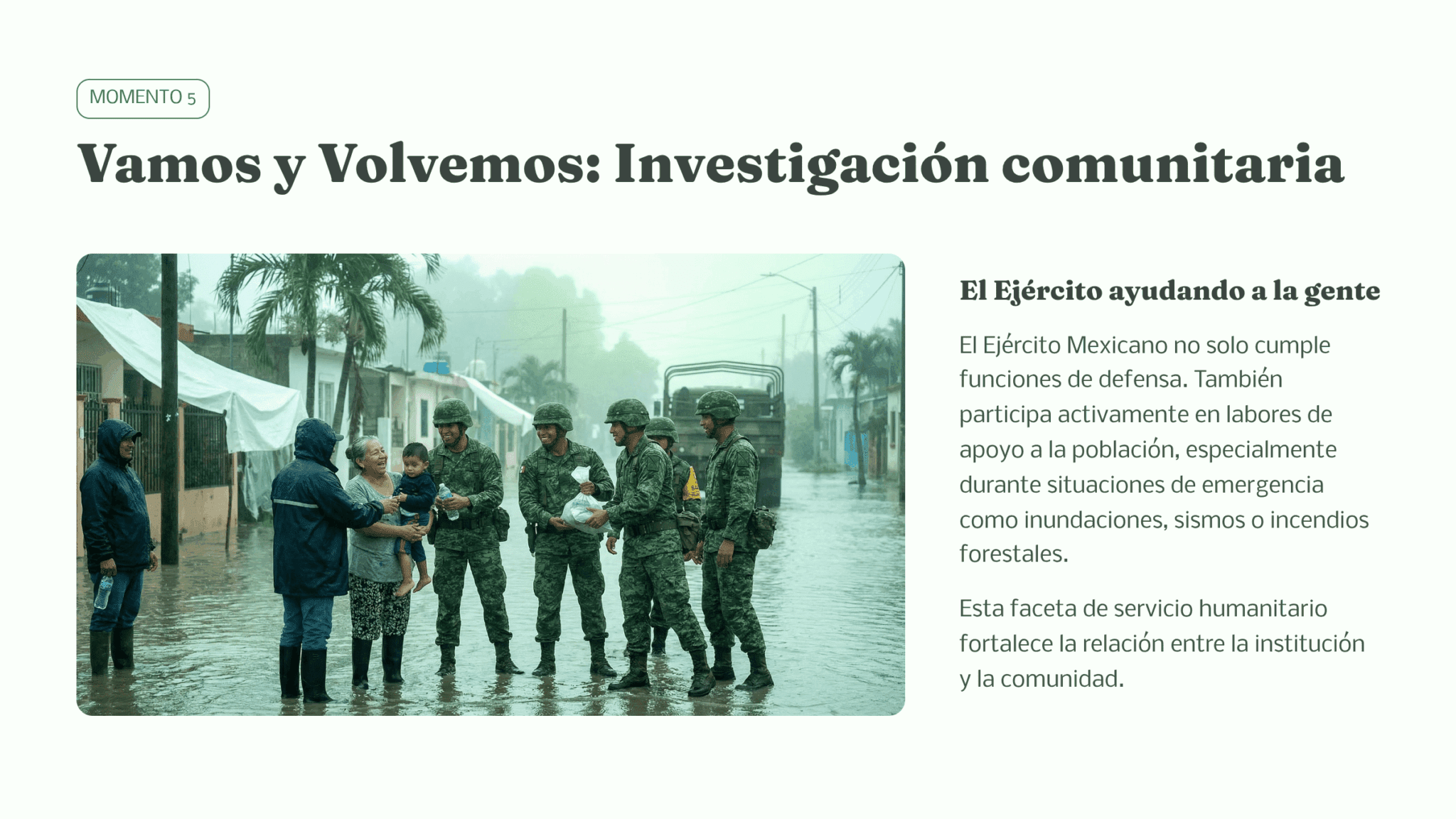 MOMENTO 5

Vamos y Volvemos: Investigación comunitaria

El Ejército ayudando a la gente

El Ejército Mexicano no solo cumple funciones de defensa. También participa activamente en labores de apoyo a la población, especialmente durante situaciones de emergencia como inundaciones, sismos o incendios forestales.

Esta faceta de servicio humanitario fortalece la relación entre la institución y la comunidad.